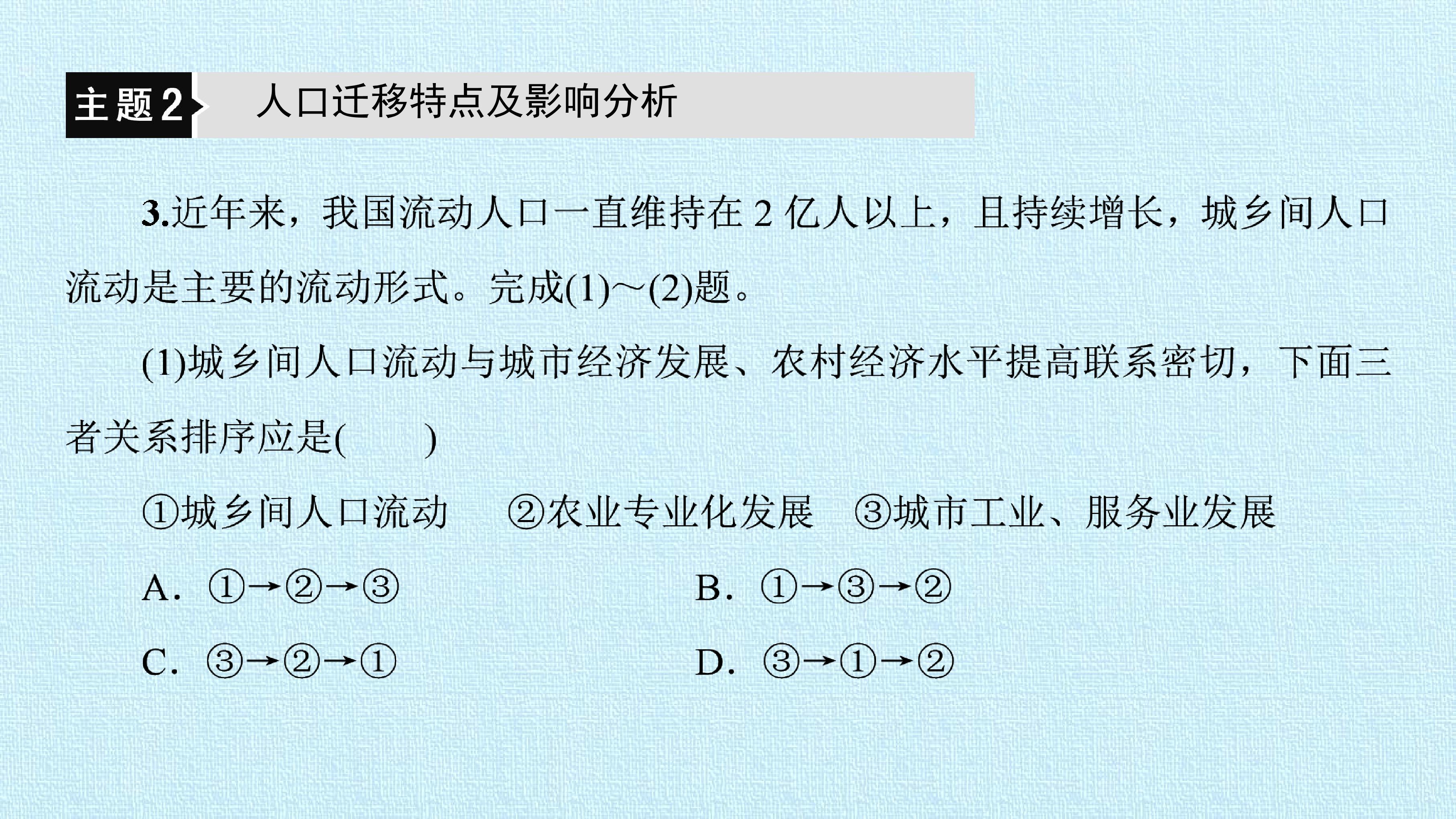 主题2 人口迁移特点及影响分析

3.近年来，我国流动人口一直维持在2亿人以上，且持续增长，城乡间人口流动是主要的流动形式。完成(1)～(2)题。

(1)城乡间人口流动与城市经济发展、农村经济水平提高联系密切，下面三者关系排序应是(　　)

①城乡间人口流动　②农业专业化发展　③城市工业、服务业发展

A. ①→②→③　B. ①→③→②

C. ③→②→①　D. ③→①→②